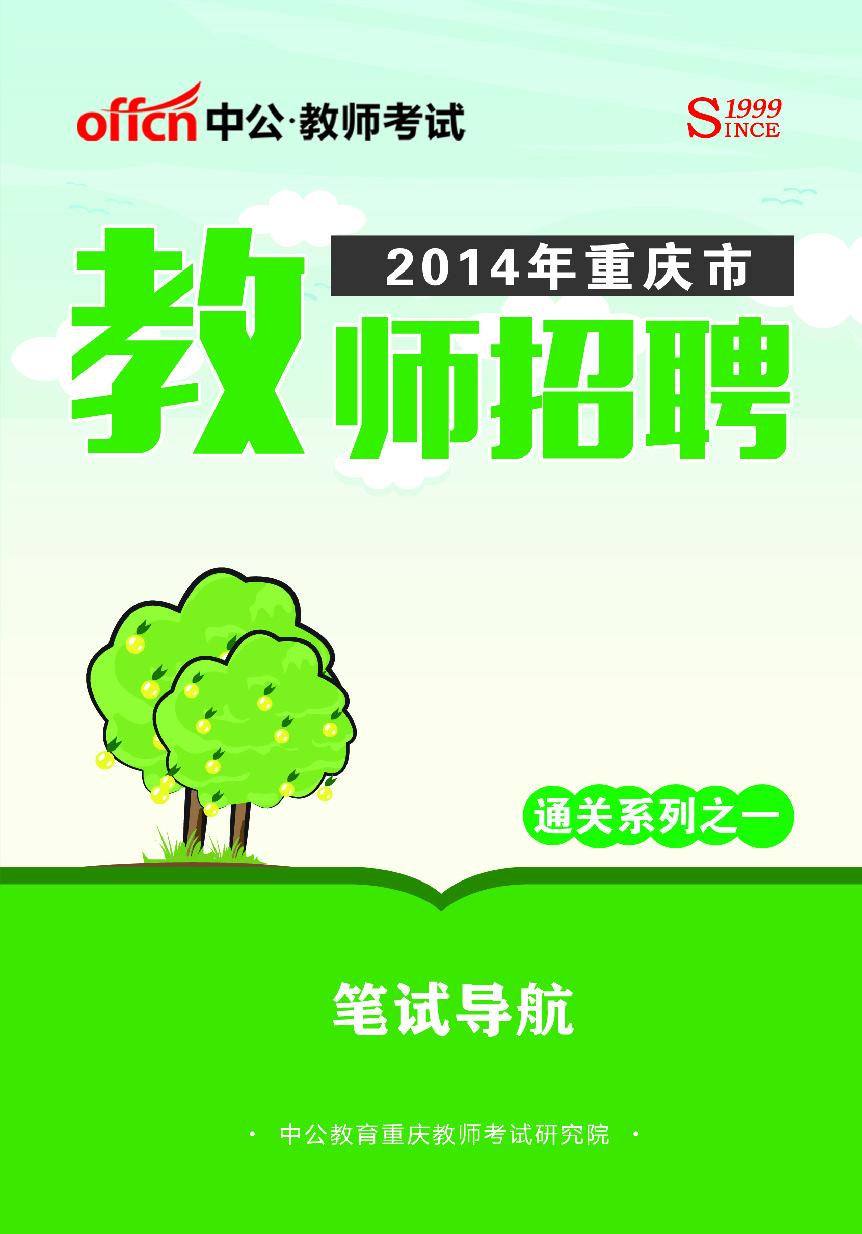 offcn 中公·教师考试

SINCE 1999

2014年重庆市

教师招聘

通关系列之一

笔试导航

· 中公教育重庆教师考试研究院 ·